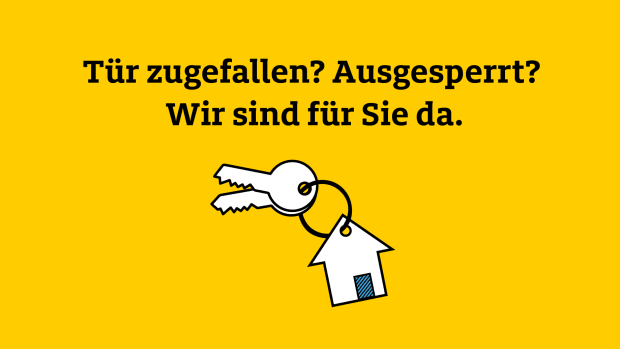 Tür zugefallen? Ausgesperrt?
Wir sind für Sie da.